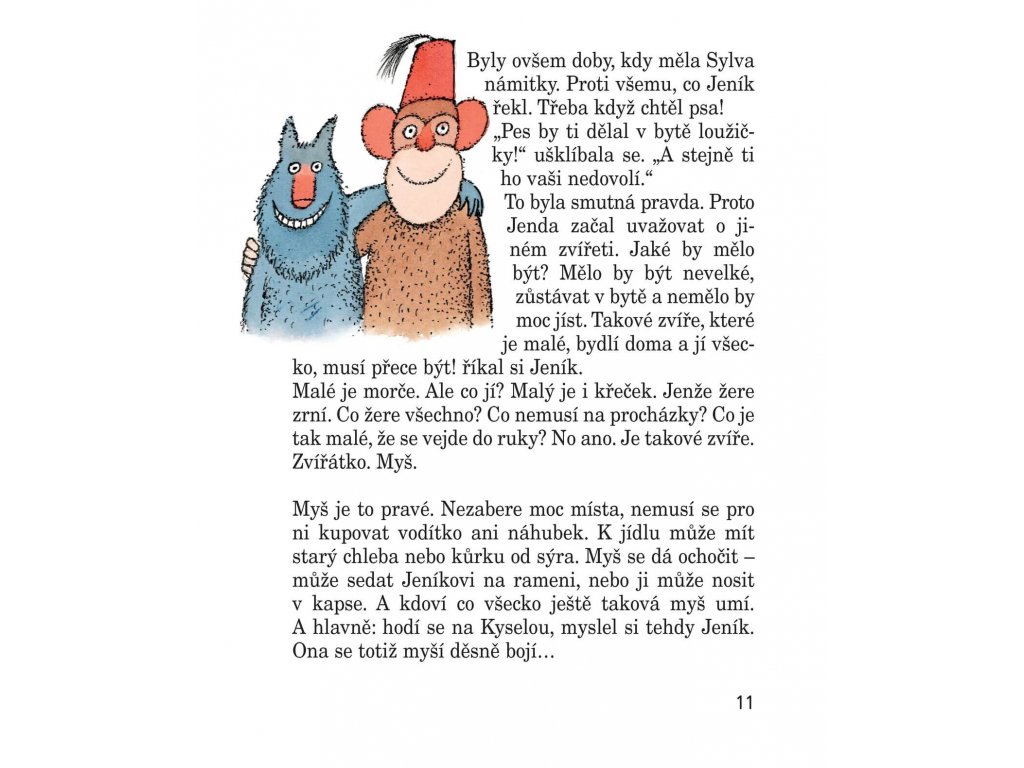 Byly ovšem doby, kdy měla Sylva námitky. Proti všemu, co Jeník řekl. Třeba když chtěl psa!

„Pes by ti dělal v bytě loužičky!“ ušklíbala se. „A stejně ti ho vaši nedovolí.“

To byla smutná pravda. Proto Jenda začal uvažovat o jiném zvířeti. Jaké by mělo být? Mělo by být nevelké, zůstávat v bytě a nemělo by moc jíst. Takové zvíře, které je malé, bydlí doma a jí všecko, musí přece být! říkal si Jeník.

Malé je morče. Ale co jí? Malý je i křeček. Jenže žere zrní. Co žere všechno? Co nemusí na procházky? Co je tak malé, že se vejde do ruky? No ano. Je takové zvíře. Zvířátko. Myš.

Myš je to pravé. Nezabere moc místa, nemusí se pro ni kupovat vodítko ani náhubek. K jídlu může mít starý chleba nebo kůrku od sýra. Myš se dá ochočit – může sedat Jeníkovi na rameni, nebo ji může nosit v kapse. A kdoví co všecko ještě taková myš umí. A hlavně: hodí se na Kyselou, myslel si tehdy Jeník. Ona se totiž myší děsně bojí…

11